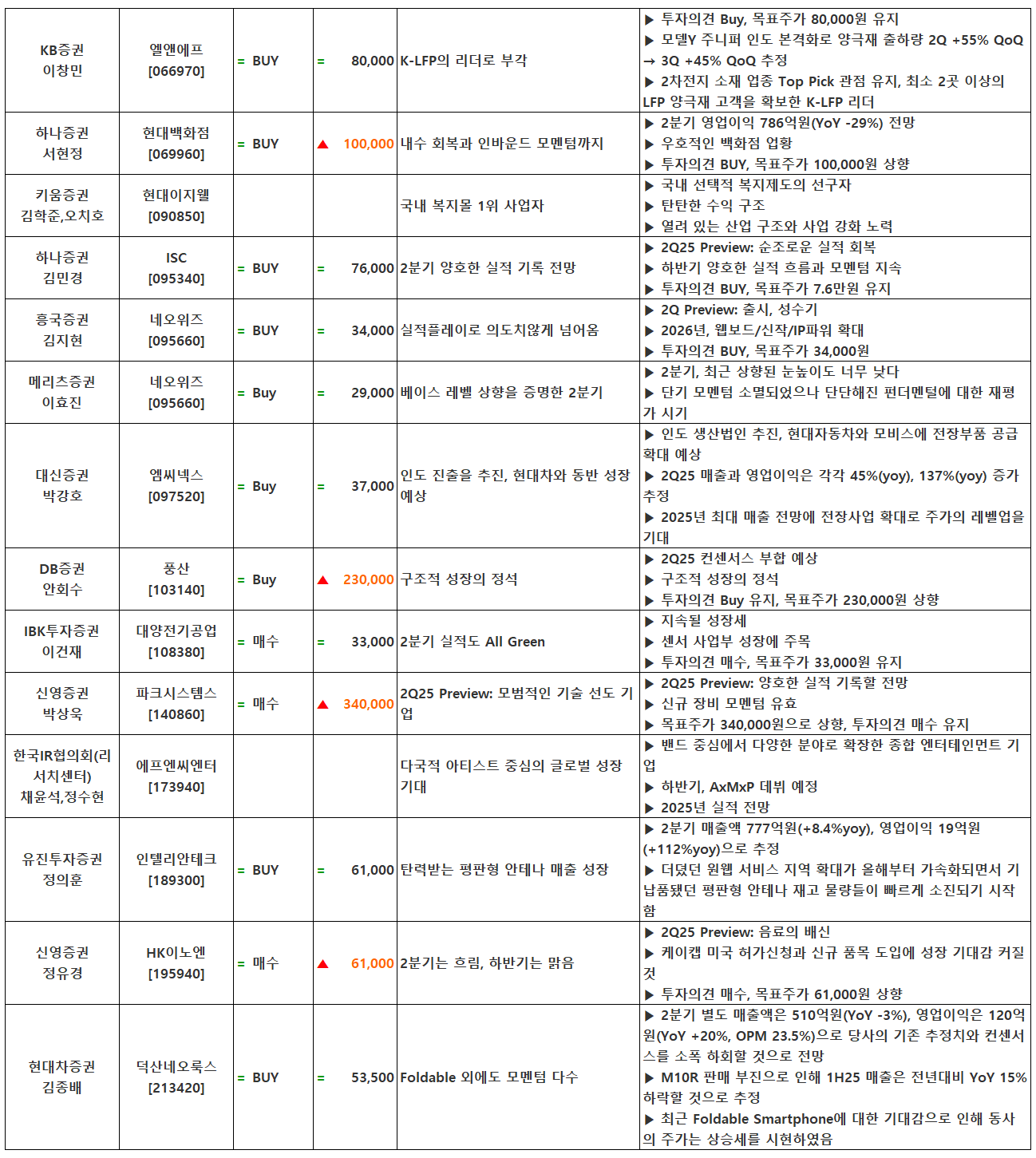 | | | | | | |
|---|---|---|---|---|---|
| KB증권 이창민 | 엘앤에프 [066970] | = BUY | = 80,000 | K-LFP의 리더로 부각 | ▶ 투자의견 Buy, 목표주가 80,000원 유지 ▶ 모델Y 주니퍼 인도 본격화로 양극재 출하량 2Q +55% QoQ → 3Q +45% QoQ 추정 ▶ 2차전지 소재 업종 Top Pick 관점 유지, 최소 2곳 이상의 LFP 양극재 고객을 확보한 K-LFP 리더 |
| 하나증권 서현정 | 현대백화점 [069960] | = BUY | ▲ 100,000 | 내수 회복과 인바운드 모멘텀까지 | ▶ 2분기 영업이익 786억원(YoY -29%) 전망 ▶ 우호적인 백화점 업황 ▶ 투자의견 BUY, 목표주가 100,000원 상향 |
| 키움증권 김학준,오치호 | 현대이지웰 [090850] | | | 국내 복지몰 1위 사업자 | ▶ 국내 선택적 복지제도의 선구자 ▶ 탄탄한 수익 구조 ▶ 열려 있는 산업 구조와 사업 강화 노력 |
| 하나증권 김민경 | ISC [095340] | = BUY | = 76,000 | 2분기 양호한 실적 기록 전망 | ▶ 2Q25 Preview: 순조로운 실적 회복 ▶ 하반기 양호한 실적 흐름과 모멘텀 지속 ▶ 투자의견 BUY, 목표주가 7.6만원 유지 |
| 흥국증권 김지현 | 네오위즈 [095660] | = BUY | = 34,000 | 실적플레이로 의도치않게 넘어옴 | ▶ 2Q Preview: 출시, 성수기 ▶ 2026년, 웹보드/신작/IP파워 확대 ▶ 투자의견 BUY, 목표주가 34,000원 |
| 메리츠증권 이효진 | 네오위즈 [095660] | = Buy | = 29,000 | 베이스 레벨 상향을 증명한 2분기 | ▶ 2분기, 최근 상향된 눈높이도 너무 낮다 ▶ 단기 모멘텀 소멸되었으나 단단해진 펀더멘털에 대한 재평가 시기 |
| 대신증권 박강호 | 엠씨넥스 [097520] | = Buy | = 37,000 | 인도 진출을 추진, 현대차와 동반 성장 예상 | ▶ 인도 생산법인 추진, 현대자동차와 모비스에 전장부품 공급 확대 예상 ▶ 2Q25 매출과 영업이익은 각각 45%(yoy), 137%(yoy) 증가 추정 ▶ 2025년 최대 매출 전망에 전장사업 확대로 주가의 레벨업을 기대 |
| DB증권 안회수 | 풍산 [103140] | = Buy | ▲ 230,000 | 구조적 성장의 정석 | ▶ 2Q25 컨센서스 부합 예상 ▶ 구조적 성장의 정석 ▶ 투자의견 Buy 유지, 목표주가 230,000원 상향 |
| IBK투자증권 이건재 | 대양전기공업 [108380] | = 매수 | = 33,000 | 2분기 실적도 All Green | ▶ 지속될 성장세 ▶ 센서 사업부 성장에 주목 ▶ 투자의견 매수, 목표주가 33,000원 유지 |
| 신영증권 박상욱 | 파크시스템스 [140860] | = 매수 | ▲ 340,000 | 2Q25 Preview: 모범적인 기술 선도 기업 | ▶ 2Q25 Preview: 양호한 실적 기록할 전망 ▶ 신규 장비 모멘텀 유효 ▶ 목표주가 340,000원으로 상향, 투자의견 매수 유지 |
| 한국IR협의회(리서치센터) 채윤석,정수현 | 에프엔씨엔터 [173940] | | | 다국적 아티스트 중심의 글로벌 성장 기대 | ▶ 밴드 중심에서 다양한 분야로 확장한 종합 엔터테인먼트 기업 ▶ 하반기, AxMxP 데뷔 예정 ▶ 2025년 실적 전망 |
| 유진투자증권 정의훈 | 인텔리안테크 [189300] | = BUY | = 61,000 | 탄력받는 평판형 안테나 매출 성장 | ▶ 2분기 매출액 777억원(+8.4%yoy), 영업이익 19억원(+112%yoy)으로 추정 ▶ 더뎠던 원웹 서비스 지역 확대가 올해부터 가속화되면서 기납품됐던 평판형 안테나 재고 물량들이 빠르게 소진되기 시작함 |
| 신영증권 정유경 | HK이노엔 [195940] | = 매수 | ▲ 61,000 | 2분기는 흐림, 하반기는 맑음 | ▶ 2Q25 Preview: 음료의 배신 ▶ 케이캡 미국 허가신청과 신규 품목 도입에 성장 기대감 커질 것 ▶ 투자의견 매수, 목표주가 61,000원 상향 |
| 현대차증권 김종배 | 덕산네오룩스 [213420] | = BUY | = 53,500 | Foldable 외에도 모멘텀 다수 | ▶ 2분기 별도 매출액은 510억원(YoY -3%), 영업이익은 120억원(YoY +20%, OPM 23.5%)으로 당사의 기존 추정치와 컨센서스를 소폭 하회할 것으로 전망 ▶ M10R 판매 부진으로 인해 1H25 매출은 전년대비 YoY 15% 하락할 것으로 추정 ▶ 최근 Foldable Smartphone에 대한 기대감으로 인해 동사의 주가는 상승세를 시현하였음 |